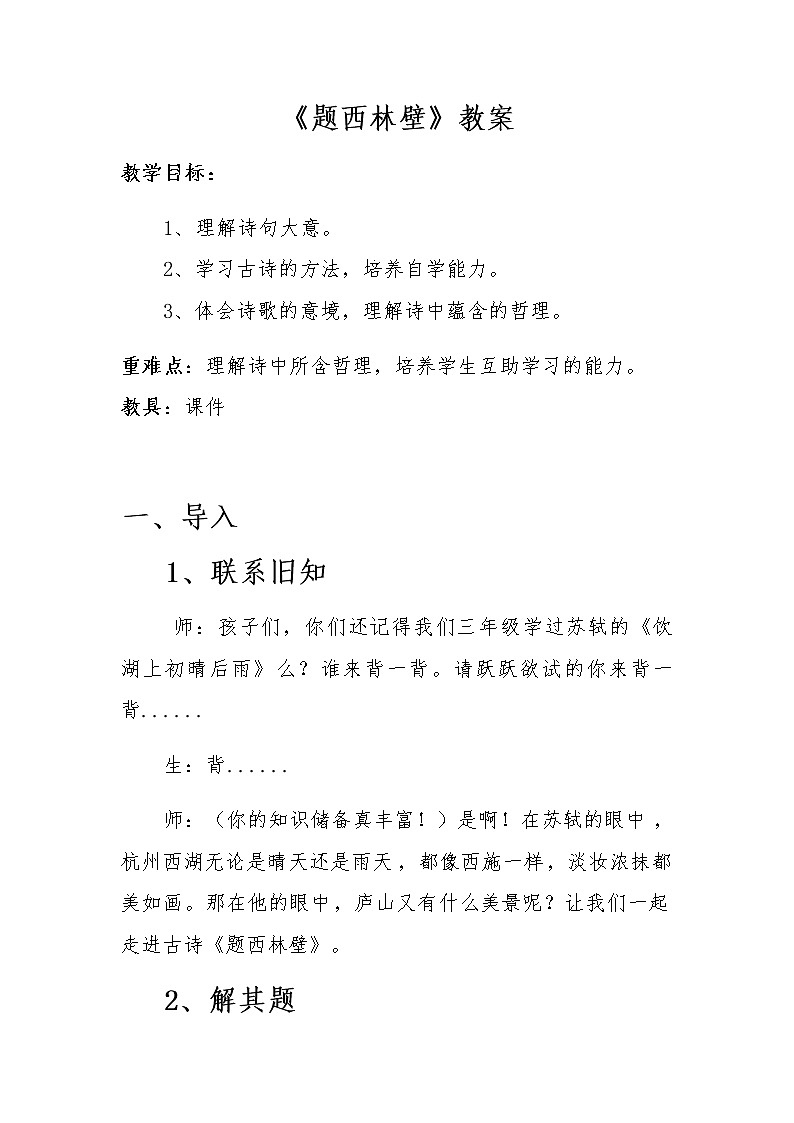 《题西林壁》教案

教学目标：

1、理解诗句大意。

2、学习古诗的方法，培养自学能力。

3、体会诗歌的意境，理解诗中蕴含的哲理。

重难点：理解诗中所含哲理，培养学生互助学习的能力。

教具：课件

一、导入

1、联系旧知

师：孩子们，你们还记得我们三年级学过苏轼的《饮湖上初晴后雨》么？谁来背一背。请跃跃欲试的你来背一背......

生：背......

师：（你的知识储备真丰富！）是啊！在苏轼的眼中，杭州西湖无论是晴天还是雨天，都像西施一样，淡妆浓抹都美如画。那在他的眼中，庐山又有什么美景呢？让我们一起走进古诗《题西林壁》。

2、解其题